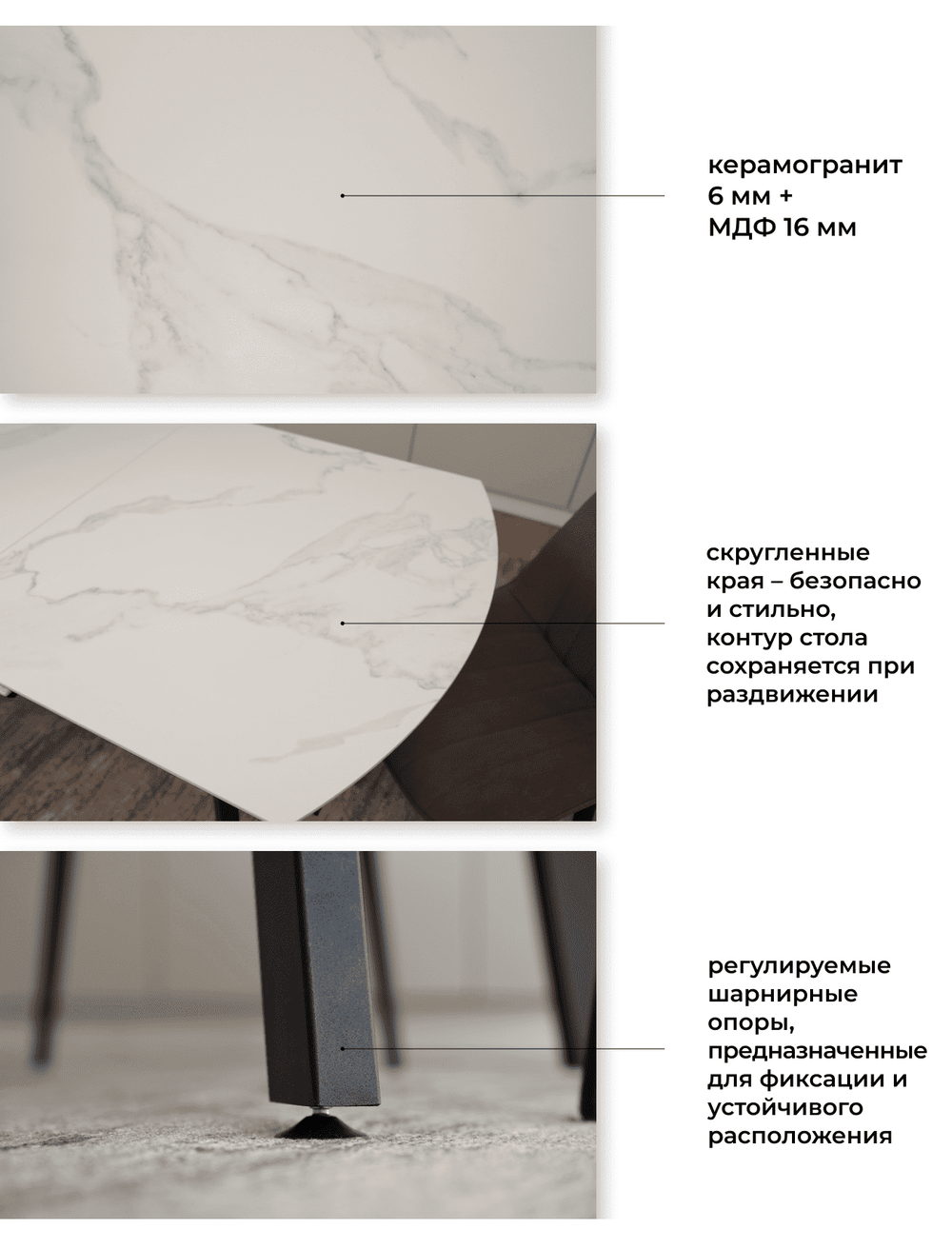 керамогранит
6 мм +
МДФ 16 мм

скругленные
края – безопасно
и стильно,
контур стола
сохраняется при
раздвижении

регулируемые
шарнирные
опоры,
предназначенные
для фиксации и
устойчивого
расположения